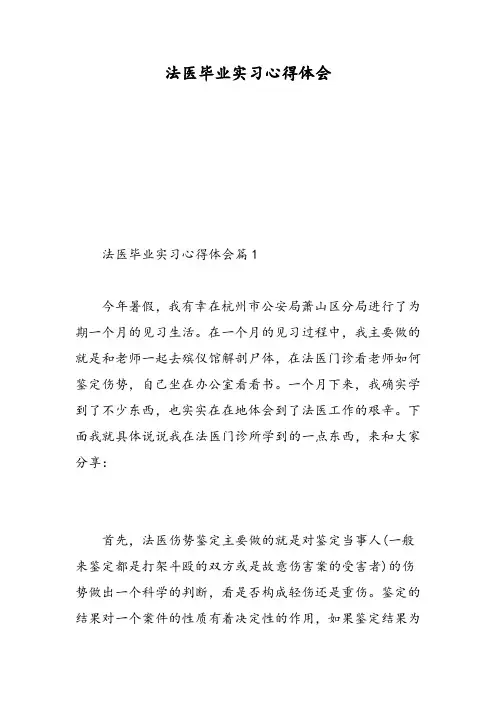 法医毕业实习心得体会

法医毕业实习心得体会篇1

今年暑假，我有幸在杭州市公安局萧山区分局进行了为期一个月的见习生活。在一个月的见习过程中，我主要做的就是和老师一起去殡仪馆解剖尸体，在法医门诊看老师如何鉴定伤势，自己坐在办公室看看书。一个月下来，我确实学到了不少东西，也实实在在地体会到了法医工作的艰辛。下面我就具体说说我在法医门诊所学到的一点东西，来和大家分享：

首先，法医伤势鉴定主要做的就是对鉴定当事人(一般来鉴定都是打架斗殴的双方或是故意伤害案的受害者)的伤势做出一个科学的判断，看是否构成轻伤还是重伤。鉴定的结果对一个案件的性质有着决定性的作用，如果鉴定结果为